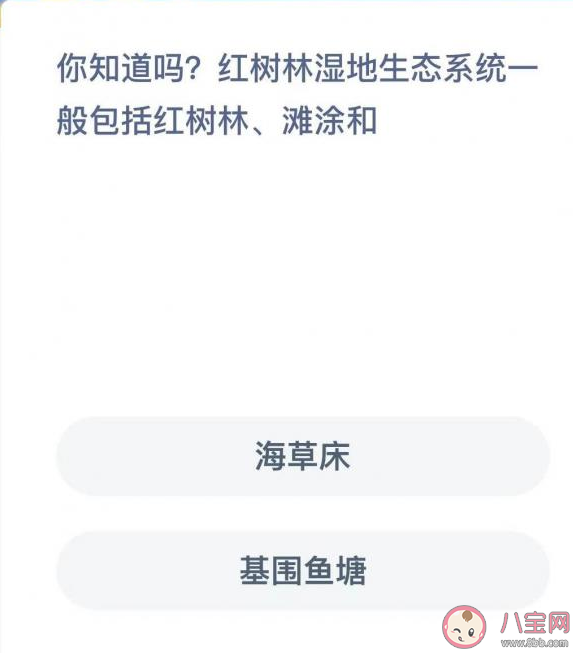 你知道吗？红树林湿地生态系统一般包括红树林、滩涂和

海草床

基围鱼塘

八宝网
www.8bb.com